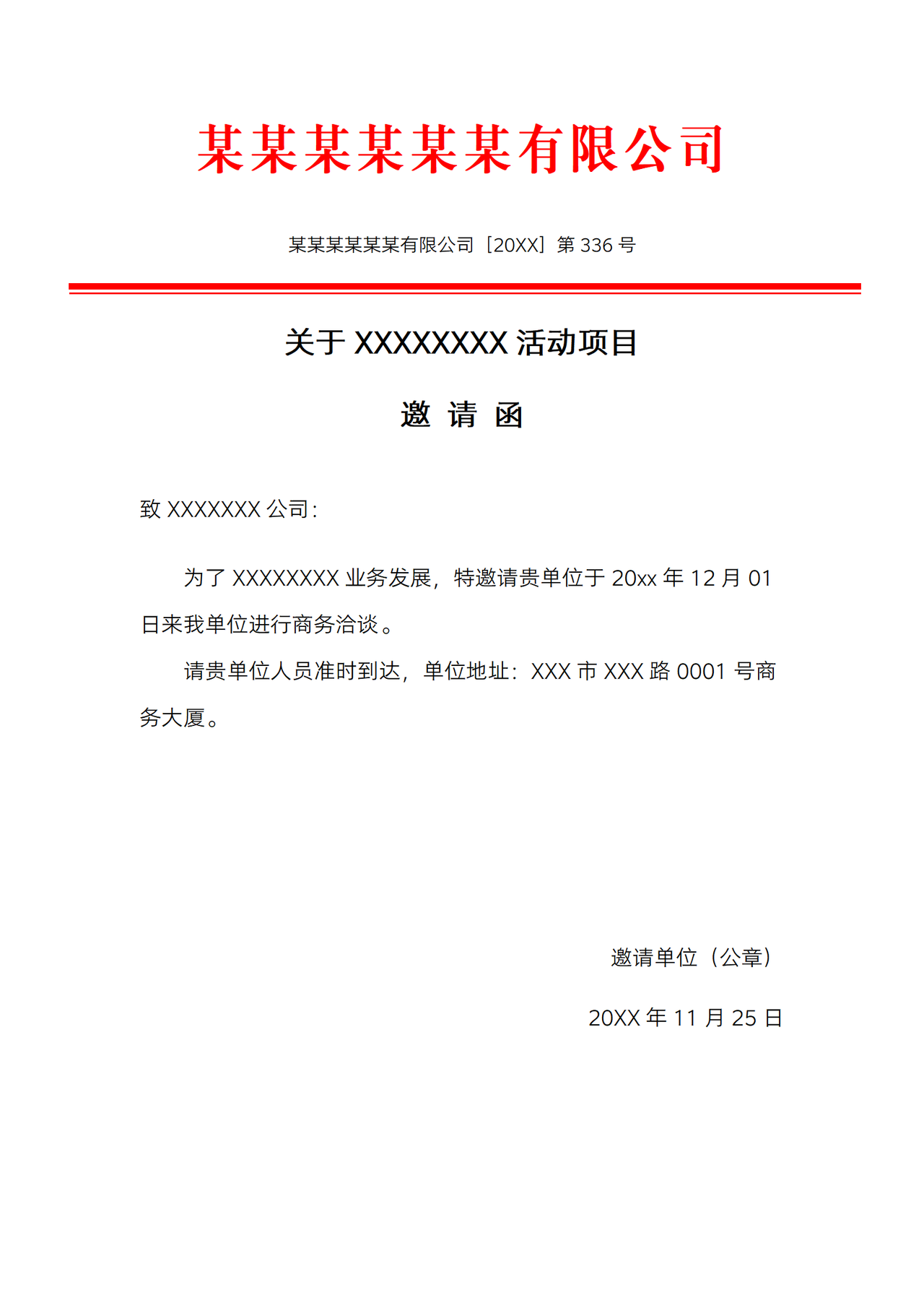 某某某某某某有限公司

某某某某某某有限公司［20XX］第 336 号

关于 XXXXXXXX 活动项目

邀 请 函

致 XXXXXXX 公司：

为了 XXXXXXXX 业务发展，特邀请贵单位于 20xx 年 12 月 01 日来我单位进行商务洽谈。

请贵单位人员准时到达，单位地址：XXX 市 XXX 路 0001 号商务大厦。

邀请单位（公章）

20XX 年 11 月 25 日